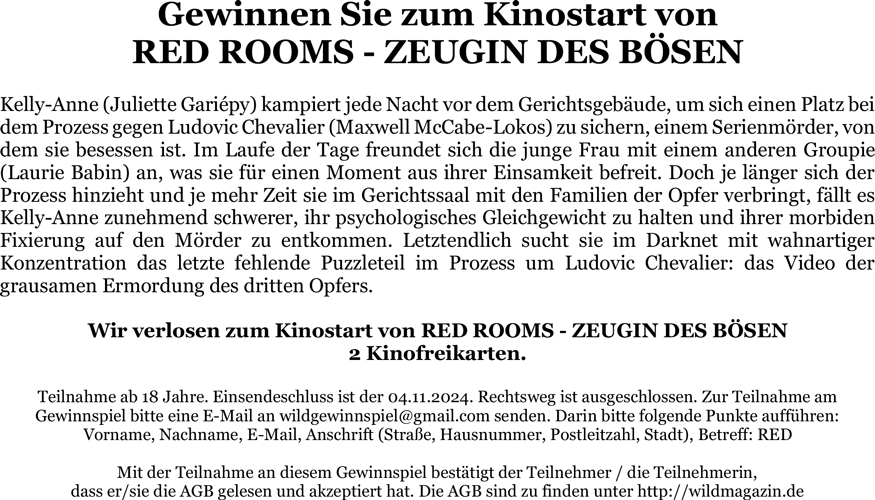 Gewinnen Sie zum Kinostart von
RED ROOMS - ZEUGIN DES BÖSEN

Kelly-Anne (Juliette Gariépy) kampiert jede Nacht vor dem Gerichtsgebäude, um sich einen Platz bei dem Prozess gegen Ludovic Chevalier (Maxwell McCabe-Lokos) zu sichern, einem Serienmörder, von dem sie besessen ist. Im Laufe der Tage freundet sich die junge Frau mit einem anderen Groupie (Laurie Babin) an, was sie für einen Moment aus ihrer Einsamkeit befreit. Doch je länger sich der Prozess hinzieht und je mehr Zeit sie im Gerichtssaal mit den Familien der Opfer verbringt, fällt es Kelly-Anne zunehmend schwerer, ihr psychologisches Gleichgewicht zu halten und ihrer morbiden Fixierung auf den Mörder zu entkommen. Letztendlich sucht sie im Darknet mit wahnartiger Konzentration das letzte fehlende Puzzleteil im Prozess um Ludovic Chevalier: das Video der grausamen Ermordung des dritten Opfers.

Wir verlosen zum Kinostart von RED ROOMS - ZEUGIN DES BÖSEN
2 Kinofreikarten.

Teilnahme ab 18 Jahre. Einsendeschluss ist der 04.11.2024. Rechtsweg ist ausgeschlossen. Zur Teilnahme am Gewinnspiel bitte eine E-Mail an wildgewinnspiel@gmail.com senden. Darin bitte folgende Punkte aufführen: Vorname, Nachname, E-Mail, Anschrift (Straße, Hausnummer, Postleitzahl, Stadt), Betreff: RED

Mit der Teilnahme an diesem Gewinnspiel bestätigt der Teilnehmer / die Teilnehmerin, dass er/sie die AGB gelesen und akzeptiert hat. Die AGB sind zu finden unter http://wildmagazin.de